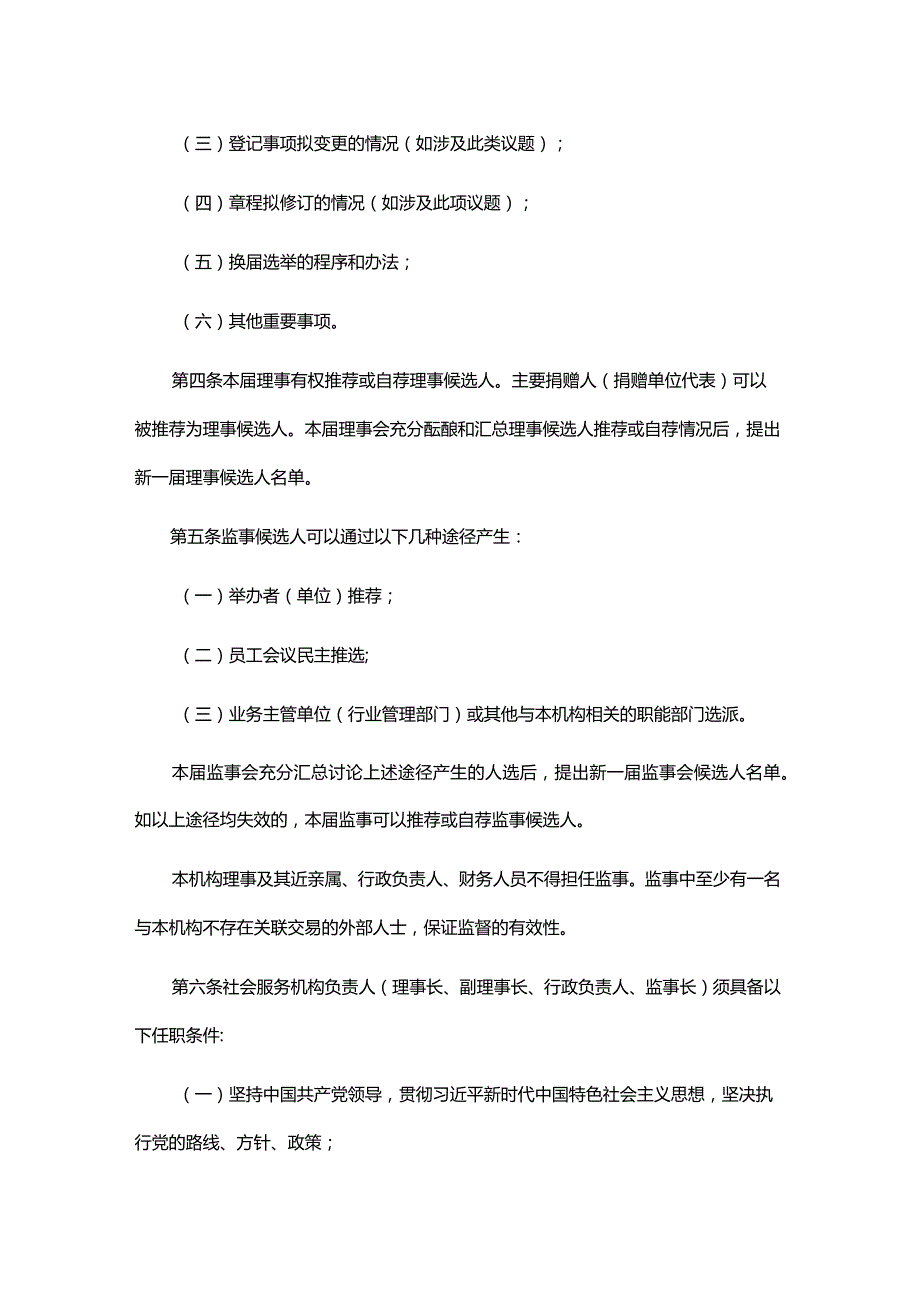 （三）登记事项拟变更的情况（如涉及此类议题）；

（四）章程拟修订的情况（如涉及此项议题）；

（五）换届选举的程序和办法；

（六）其他重要事项。

第四条本届理事有权推荐或自荐理事候选人。主要捐赠人（捐赠单位代表）可以被推荐为理事候选人。本届理事会充分酝酿和汇总理事候选人推荐或自荐情况后，提出新一届理事候选人名单。

第五条监事候选人可以通过以下几种途径产生：

（一）举办者（单位）推荐；

（二）员工会议民主推选;

（三）业务主管单位（行业管理部门）或其他与本机构相关的职能部门选派。

本届监事会充分汇总讨论上述途径产生的人选后，提出新一届监事会候选人名单。如以上途径均失效的，本届监事可以推荐或自荐监事候选人。

本机构理事及其近亲属、行政负责人、财务人员不得担任监事。监事中至少有一名与本机构不存在关联交易的外部人士，保证监督的有效性。

第六条社会服务机构负责人（理事长、副理事长、行政负责人、监事长）须具备以下任职条件:

（一）坚持中国共产党领导，贯彻习近平新时代中国特色社会主义思想，坚决执行党的路线、方针、政策；